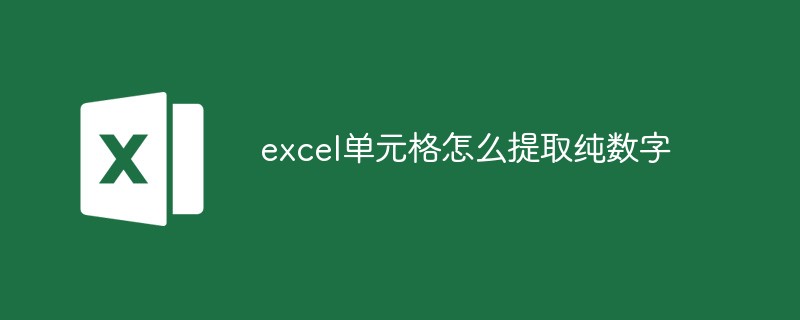 X

excel单元格怎么提取纯数字